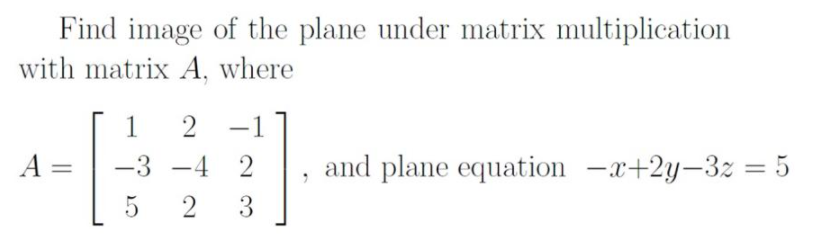 Find image of the plane under matrix multiplication with matrix $A$, where

$A = \begin{bmatrix} 1 & 2 & -1 \\ -3 & -4 & 2 \\ 5 & 2 & 3 \end{bmatrix}$, and plane equation $-x+2y-3z=5$